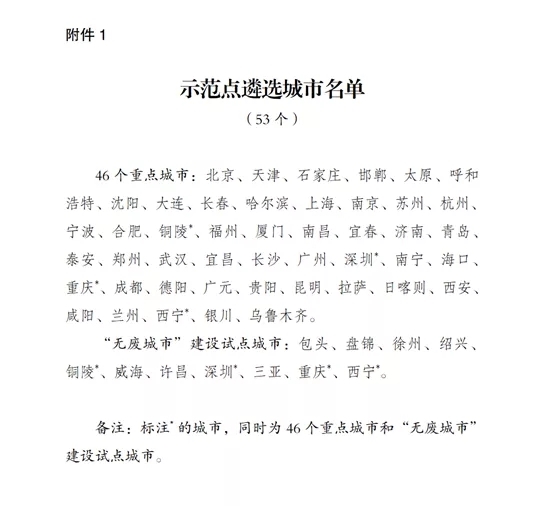 附件 1

示范点遴选城市名单
（53 个）

46 个重点城市：北京、天津、石家庄、邯郸、太原、呼和浩特、沈阳、大连、长春、哈尔滨、上海、南京、苏州、杭州、宁波、合肥、铜陵*、福州、厦门、南昌、宜春、济南、青岛、泰安、郑州、武汉、宜昌、长沙、广州、深圳*、南宁、海口、重庆*、成都、德阳、广元、贵阳、昆明、拉萨、日喀则、西安、咸阳、兰州、西宁*、银川、乌鲁木齐。

“无废城市”建设试点城市：包头、盘锦、徐州、绍兴、铜陵*、威海、许昌、深圳*、三亚、重庆*、西宁*。

备注：标注*的城市，同时为 46 个重点城市和“无废城市”建设试点城市。